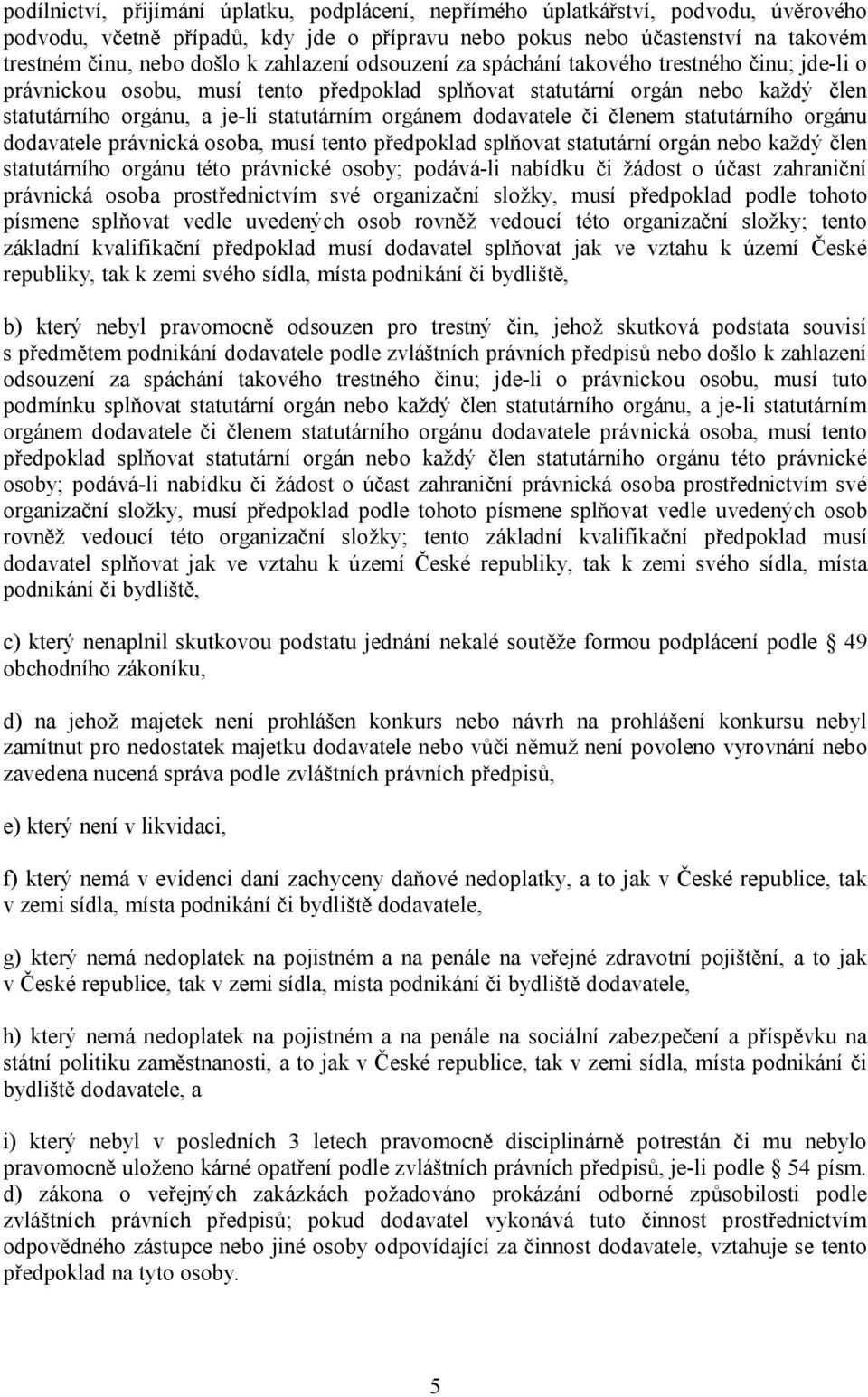 podílnictví, přijímání úplatku, podplácení, nepřímého úplatkářství, podvodu, úvěrového podvodu, včetně případů, kdy jde o přípravu nebo pokus nebo účastenství na takovém trestném činu, nebo došlo k zahlazení odsouzení za spáchání takového trestného činu; jde-li o právnickou osobu, musí tento předpoklad splňovat statutární orgán nebo každý člen statutárního orgánu, a je-li statutárním orgánem dodavatele či členem statutárního orgánu dodavatele právnická osoba, musí tento předpoklad splňovat statutární orgán nebo každý člen statutárního orgánu této právnické osoby; podává-li nabídku či žádost o účast zahraniční právnická osoba prostřednictvím své organizační složky, musí předpoklad podle tohoto písmene splňovat vedle uvedených osob rovněž vedoucí této organizační složky; tento základní kvalifikační předpoklad musí dodavatel splňovat jak ve vztahu k území České republiky, tak k zemi svého sídla, místa podnikání či bydliště,

b) který nebyl pravomocně odsouzen pro trestný čin, jehož skutková podstata souvisí s předmětem podnikání dodavatele podle zvláštních právních předpisů nebo došlo k zahlazení odsouzení za spáchání takového trestného činu; jde-li o právnickou osobu, musí tuto podmínku splňovat statutární orgán nebo každý člen statutárního orgánu, a je-li statutárním orgánem dodavatele či členem statutárního orgánu dodavatele právnická osoba, musí tento předpoklad splňovat statutární orgán nebo každý člen statutárního orgánu této právnické osoby; podává-li nabídku či žádost o účast zahraniční právnická osoba prostřednictvím své organizační složky, musí předpoklad podle tohoto písmene splňovat vedle uvedených osob rovněž vedoucí této organizační složky; tento základní kvalifikační předpoklad musí dodavatel splňovat jak ve vztahu k území České republiky, tak k zemi svého sídla, místa podnikání či bydliště,

c) který nenaplnil skutkovou podstatu jednání nekalé soutěže formou podplácení podle § 49 obchodního zákoníku,

d) na jehož majetek není prohlášen konkurs nebo návrh na prohlášení konkursu nebyl zamítnut pro nedostatek majetku dodavatele nebo vůči němuž není povoleno vyrovnání nebo zavedena nucená správa podle zvláštních právních předpisů,

e) který není v likvidaci,

f) který nemá v evidenci daní zachyceny daňové nedoplatky, a to jak v České republice, tak v zemi sídla, místa podnikání či bydliště dodavatele,

g) který nemá nedoplatek na pojistném a na penále na veřejné zdravotní pojištění, a to jak v České republice, tak v zemi sídla, místa podnikání či bydliště dodavatele,

h) který nemá nedoplatek na pojistném a na penále na sociální zabezpečení a příspěvku na státní politiku zaměstnanosti, a to jak v České republice, tak v zemi sídla, místa podnikání či bydliště dodavatele, a

i) který nebyl v posledních 3 letech pravomocně disciplinárně potrestán či mu nebylo pravomocně uloženo kárné opatření podle zvláštních právních předpisů, je-li podle § 54 písm. d) zákona o veřejných zakázkách požadováno prokázání odborné způsobilosti podle zvláštních právních předpisů; pokud dodavatel vykonává tuto činnost prostřednictvím odpovědného zástupce nebo jiné osoby odpovídající za činnost dodavatele, vztahuje se tento předpoklad na tyto osoby.

5